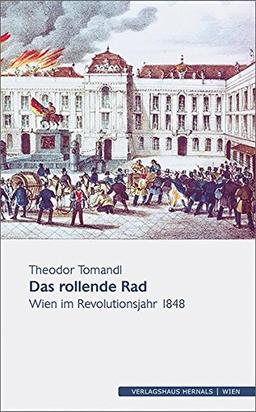 Theodor Tomandl

Das rollende Rad

Wien im Revolutionsjahr 1848

VERLAGSHAUS HERNALS | WIEN